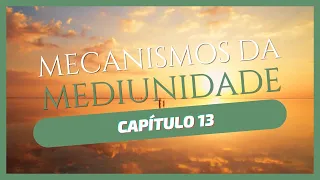 MECANISMOS DA MEDIUNIDADE

CAPÍTULO 13